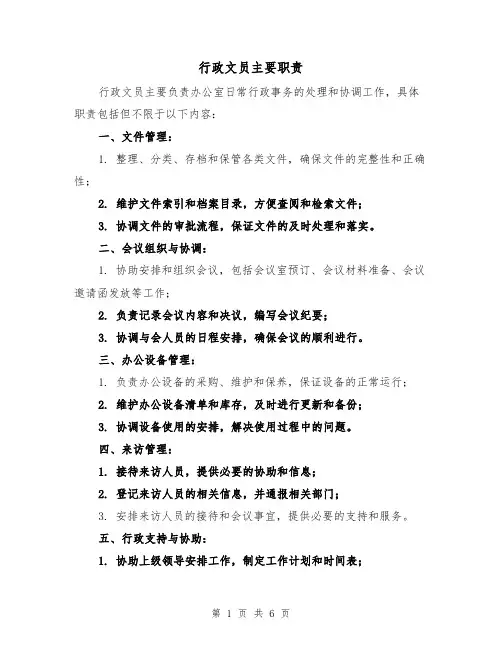 行政文员主要职责

行政文员主要负责办公室日常行政事务的处理和协调工作，具体职责包括但不限于以下内容：

一、文件管理：

1. 整理、分类、存档和保管各类文件，确保文件的完整性和正确性；

2. 维护文件索引和档案目录，方便查阅和检索文件；

3. 协调文件的审批流程，保证文件的及时处理和落实。

二、会议组织与协调：

1. 协助安排和组织会议，包括会议室预订、会议材料准备、会议邀请函发放等工作；

2. 负责记录会议内容和决议，编写会议纪要；

3. 协调与会人员的日程安排，确保会议的顺利进行。

三、办公设备管理：

1. 负责办公设备的采购、维护和保养，保证设备的正常运行；

2. 维护办公设备清单和库存，及时进行更新和备份；

3. 协调设备使用的安排，解决使用过程中的问题。

四、来访管理：

1. 接待来访人员，提供必要的协助和信息；

2. 登记来访人员的相关信息，并通报相关部门；

3. 安排来访人员的接待和会议事宜，提供必要的支持和服务。

五、行政支持与协助：

1. 协助上级领导安排工作，制定工作计划和时间表；

第 1 页 共 6 页